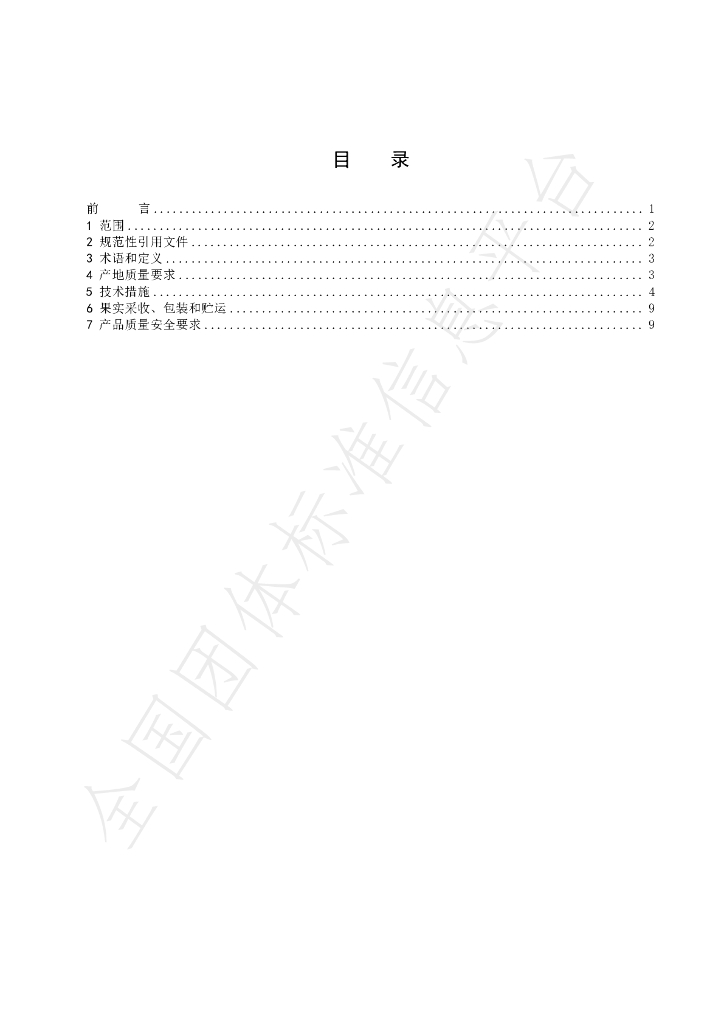 目 录

前 言 1
1 范围 2
2 规范性引用文件 2
3 术语和定义 3
4 产地质量要求 3
5 技术措施 4
6 果实采收、包装和贮运 9
7 产品质量安全要求 9

全国团体标准信息平台